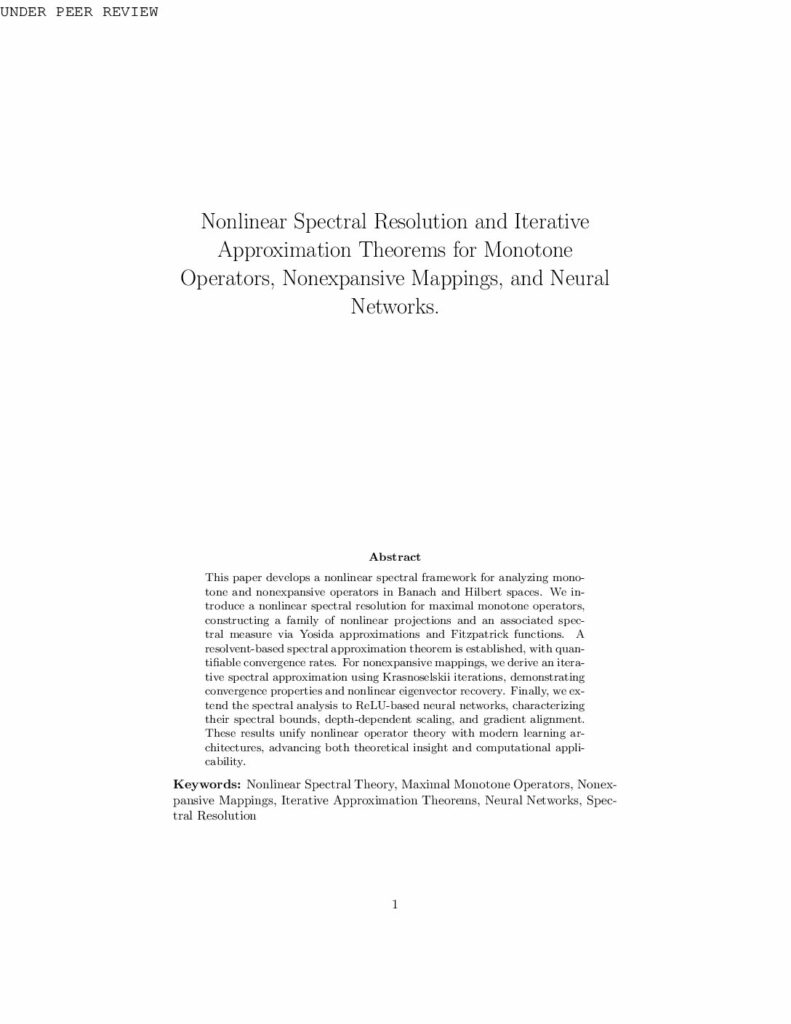 UNDER PEER REVIEW

Nonlinear Spectral Resolution and Iterative Approximation Theorems for Monotone Operators, Nonexpansive Mappings, and Neural Networks.

Abstract

This paper develops a nonlinear spectral framework for analyzing monotone and nonexpansive operators in Banach and Hilbert spaces. We introduce a nonlinear spectral resolution for maximal monotone operators, constructing a family of nonlinear projections and an associated spectral measure via Yosida approximations and Fitzpatrick functions. A resolvent-based spectral approximation theorem is established, with quantifiable convergence rates. For nonexpansive mappings, we derive an iterative spectral approximation using Krasnoselskii iterations, demonstrating convergence properties and nonlinear eigenvector recovery. Finally, we extend the spectral analysis to ReLU-based neural networks, characterizing their spectral bounds, depth-dependent scaling, and gradient alignment. These results unify nonlinear operator theory with modern learning architectures, advancing both theoretical insight and computational applicability.

Keywords: Nonlinear Spectral Theory, Maximal Monotone Operators, Nonexpansive Mappings, Iterative Approximation Theorems, Neural Networks, Spectral Resolution

1